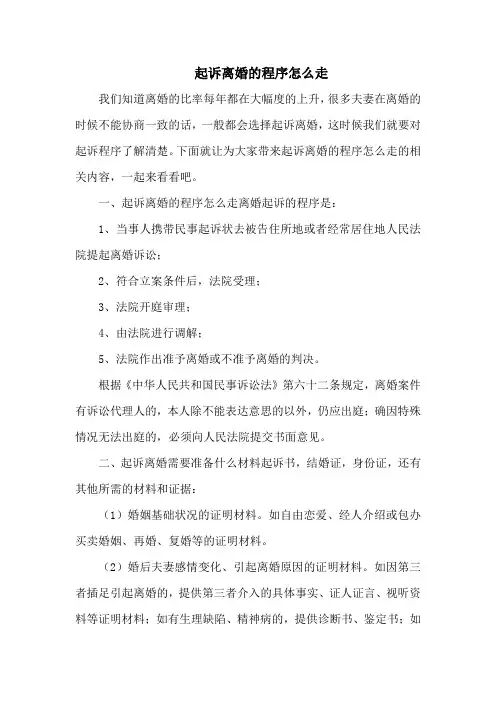 起诉离婚的程序怎么走

我们知道离婚的比率每年都在大幅度的上升，很多夫妻在离婚的时候不能协商一致的话，一般都会选择起诉离婚，这时候我们就要对起诉程序了解清楚。下面就让为大家带来起诉离婚的程序怎么走的相关内容，一起来看看吧。

一、起诉离婚的程序怎么走离婚起诉的程序是：

1、当事人携带民事起诉状去被告住所地或者经常居住地人民法院提起离婚诉讼；

2、符合立案条件后，法院受理；

3、法院开庭审理；

4、由法院进行调解；

5、法院作出准予离婚或不准予离婚的判决。

根据《中华人民共和国民事诉讼法》第六十二条规定，离婚案件有诉讼代理人的，本人除不能表达意思的以外，仍应出庭；确因特殊情况无法出庭的，必须向人民法院提交书面意见。

二、起诉离婚需要准备什么材料起诉书，结婚证，身份证，还有其他所需的材料和证据：

（1）婚姻基础状况的证明材料。如自由恋爱、经人介绍或包办买卖婚姻、再婚、复婚等的证明材料。

（2）婚后夫妻感情变化、引起离婚原因的证明材料。如因第三者插足引起离婚的，提供第三者介入的具体事实、证人证言、视听资料等证明材料；如有生理缺陷、精神病的，提供诊断书、鉴定书；如